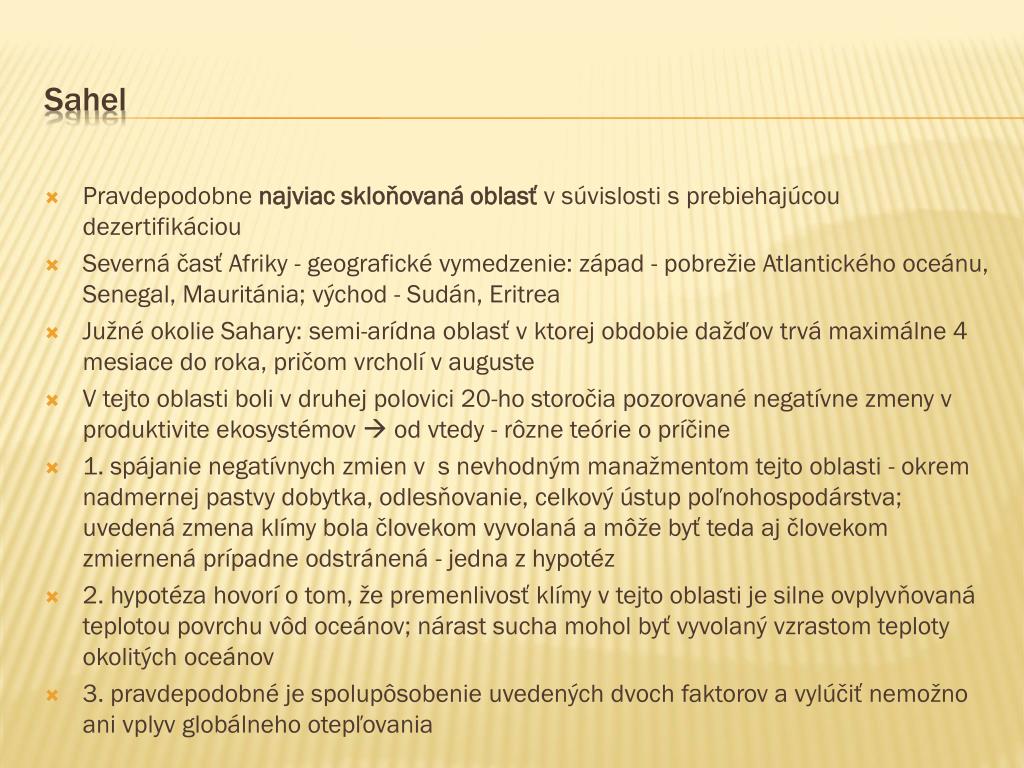 Sahel

Pravdepodobne najviac skloňovaná oblasť v súvislosti s prebiehajúcou dezertifikáciou

Severná časť Afriky - geografické vymedzenie: západ - pobrežie Atlantického oceánu, Senegal, Mauritánia; východ - Sudán, Eritrea

Južné okolie Sahary: semi-arídna oblasť v ktorej obdobie dažďov trvá maximálne 4 mesiace do roka, pričom vrcholí v auguste

V tejto oblasti boli v druhej polovici 20-ho storočia pozorované negatívne zmeny v produktivite ekosystémov → od vtedy - rôzne teórie o príčine

1. spájanie negatívnych zmien v s nevhodným manažmentom tejto oblasti - okrem nadmernej pastvy dobytka, odlesňovanie, celkový ústup poľnohospodárstva; uvedená zmena klímy bola človekom vyvolaná a môže byť teda aj človekom zmiernená prípadne odstránená - jedna z hypotéz

2. hypotéza hovorí o tom, že premenlivosť klímy v tejto oblasti je silne ovplyvňovaná teplotou povrchu vôd oceánov; nárast sucha mohol byť vyvolaný vzrastom teploty okolitých oceánov

3. pravdepodobné je spolupôsobenie uvedených dvoch faktorov a vylúčiť nemožno ani vplyv globálneho otepľovania